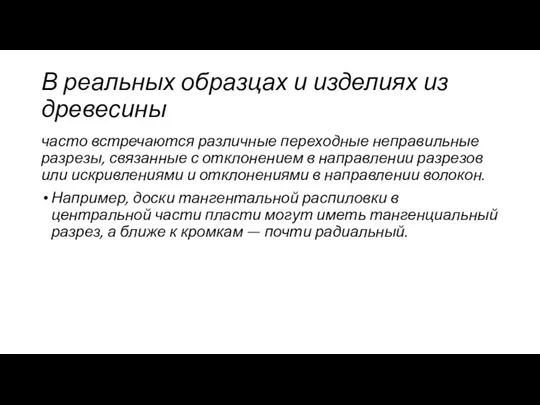 В реальных образцах и изделиях из древесины

часто встречаются различные переходные неправильные разрезы, связанные с отклонением в направлении разрезов или искривлениями и отклонениями в направлении волокон.

• Например, доски тангентальной распиловки в центральной части пласти могут иметь тангенциальный разрез, а ближе к кромкам — почти радиальный.